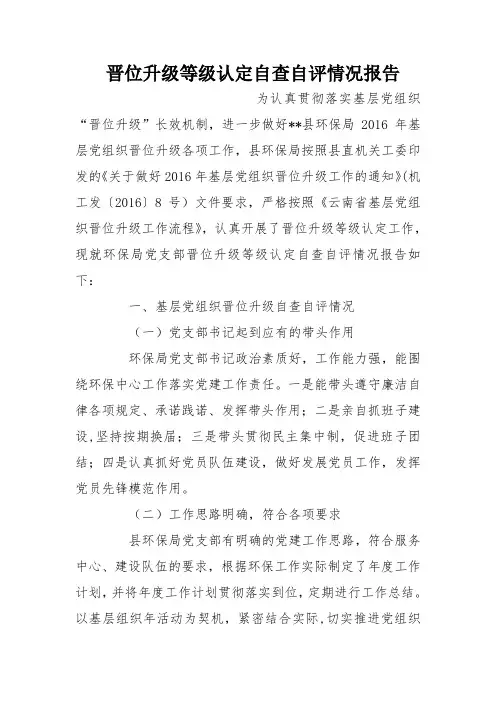 晋位升级等级认定自查自评情况报告

为认真贯彻落实基层党组织“晋位升级”长效机制，进一步做好**县环保局 2016 年基层党组织晋位升级各项工作，县环保局按照县直机关工委印发的《关于做好 2016 年基层党组织晋位升级工作的通知》(机工发〔2016〕8 号）文件要求，严格按照《云南省基层党组织晋位升级工作流程》，认真开展了晋位升级等级认定工作，现就环保局党支部晋位升级等级认定自查自评情况报告如下：

一、基层党组织晋位升级自查自评情况

（一）党支部书记起到应有的带头作用

环保局党支部书记政治素质好，工作能力强，能围绕环保中心工作落实党建工作责任。一是能带头遵守廉洁自律各项规定、承诺践诺、发挥带头作用；二是亲自抓班子建设，坚持按期换届；三是带头贯彻民主集中制，促进班子团结；四是认真抓好党员队伍建设，做好发展党员工作，发挥党员先锋模范作用。

（二）工作思路明确，符合各项要求

县环保局党支部有明确的党建工作思路，符合服务中心、建设队伍的要求，根据环保工作实际制定了年度工作计划，并将年度工作计划贯彻落实到位，定期进行工作总结。以基层组织年活动为契机，紧密结合实际，切实推进党组织